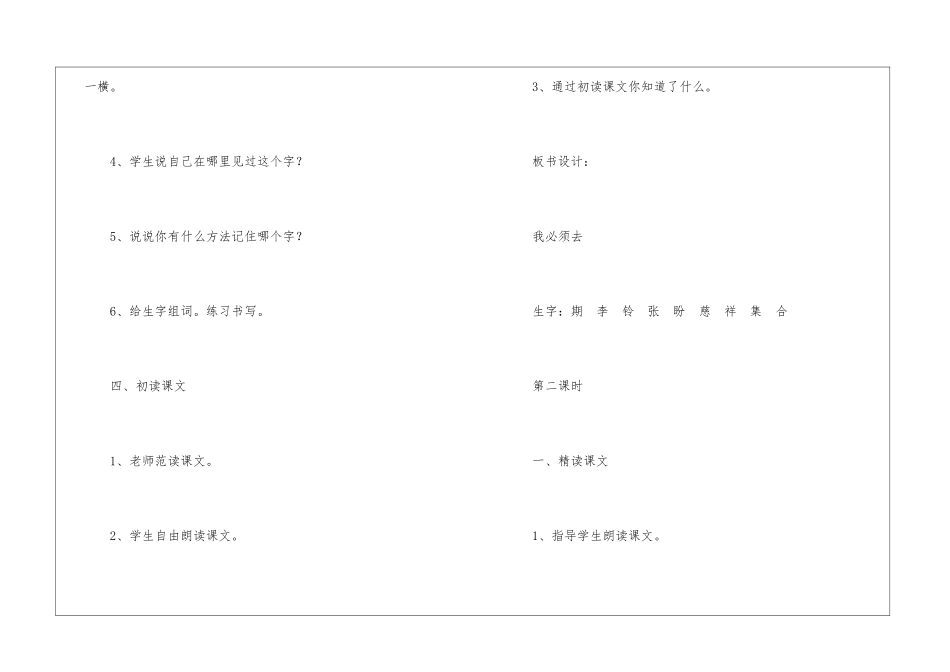 一横。

4、学生说自己在哪里见过这个字？

5、说说你有什么方法记住哪个字？

6、给生字组词。练习书写。

四、初读课文

1、老师范读课文。

2、学生自由朗读课文。

3、通过初读课文你知道了什么。

板书设计：

我必须去

生字：期 李 铃 张 盼 慈 祥 集 合

第二课时

一、精读课文

1、指导学生朗读课文。